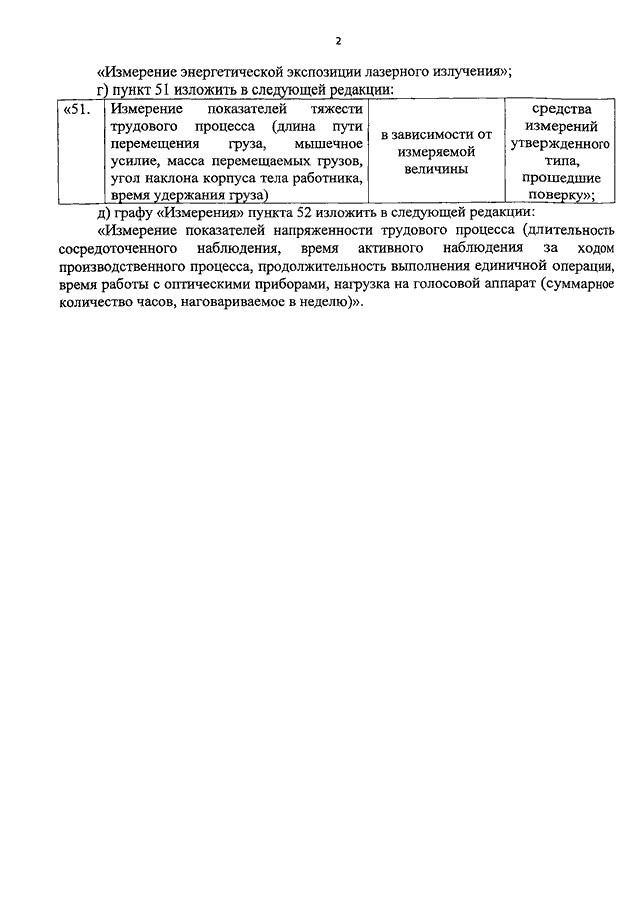 2

«Измерение энергетической экспозиции лазерного излучения»;

г) пункт 51 изложить в следующей редакции:

| «51. | Измерение показателей тяжести трудового процесса (длина пути перемещения груза, мышечное усилие, масса перемещаемых грузов, угол наклона корпуса тела работника, время удержания груза) | в зависимости от измеряемой величины | средства измерений утвержденного типа, прошедшие поверку»; |
|---|---|---|---|

д) графу «Измерения» пункта 52 изложить в следующей редакции:

«Измерение показателей напряженности трудового процесса (длительность сосредоточенного наблюдения, время активного наблюдения за ходом производственного процесса, продолжительность выполнения единичной операции, время работы с оптическими приборами, нагрузка на голосовой аппарат (суммарное количество часов, наговариваемое в неделю)».